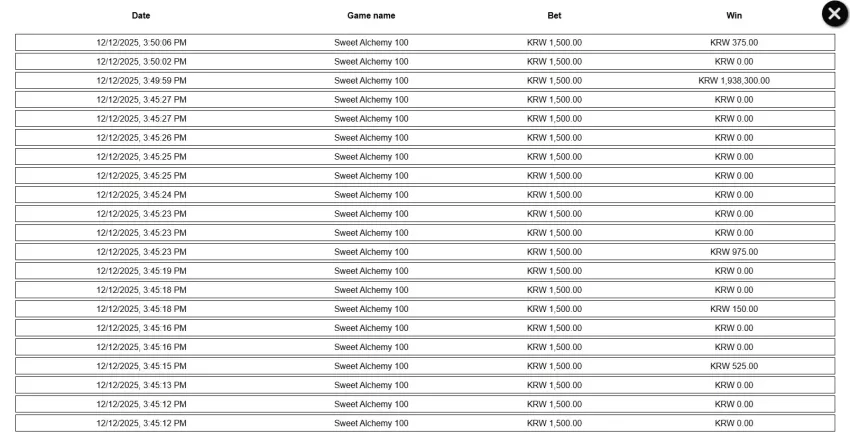 | Date | Game name | Bet | Win |
|---|---|---|---|
| 12/12/2025, 3:50:06 PM | Sweet Alchemy 100 | KRW 1,500.00 | KRW 375.00 |
| 12/12/2025, 3:50:02 PM | Sweet Alchemy 100 | KRW 1,500.00 | KRW 0.00 |
| 12/12/2025, 3:49:59 PM | Sweet Alchemy 100 | KRW 1,500.00 | KRW 1,938,300.00 |
| 12/12/2025, 3:45:27 PM | Sweet Alchemy 100 | KRW 1,500.00 | KRW 0.00 |
| 12/12/2025, 3:45:27 PM | Sweet Alchemy 100 | KRW 1,500.00 | KRW 0.00 |
| 12/12/2025, 3:45:26 PM | Sweet Alchemy 100 | KRW 1,500.00 | KRW 0.00 |
| 12/12/2025, 3:45:25 PM | Sweet Alchemy 100 | KRW 1,500.00 | KRW 0.00 |
| 12/12/2025, 3:45:25 PM | Sweet Alchemy 100 | KRW 1,500.00 | KRW 0.00 |
| 12/12/2025, 3:45:24 PM | Sweet Alchemy 100 | KRW 1,500.00 | KRW 0.00 |
| 12/12/2025, 3:45:23 PM | Sweet Alchemy 100 | KRW 1,500.00 | KRW 0.00 |
| 12/12/2025, 3:45:23 PM | Sweet Alchemy 100 | KRW 1,500.00 | KRW 0.00 |
| 12/12/2025, 3:45:23 PM | Sweet Alchemy 100 | KRW 1,500.00 | KRW 975.00 |
| 12/12/2025, 3:45:19 PM | Sweet Alchemy 100 | KRW 1,500.00 | KRW 0.00 |
| 12/12/2025, 3:45:18 PM | Sweet Alchemy 100 | KRW 1,500.00 | KRW 0.00 |
| 12/12/2025, 3:45:18 PM | Sweet Alchemy 100 | KRW 1,500.00 | KRW 150.00 |
| 12/12/2025, 3:45:16 PM | Sweet Alchemy 100 | KRW 1,500.00 | KRW 0.00 |
| 12/12/2025, 3:45:16 PM | Sweet Alchemy 100 | KRW 1,500.00 | KRW 0.00 |
| 12/12/2025, 3:45:15 PM | Sweet Alchemy 100 | KRW 1,500.00 | KRW 525.00 |
| 12/12/2025, 3:45:13 PM | Sweet Alchemy 100 | KRW 1,500.00 | KRW 0.00 |
| 12/12/2025, 3:45:12 PM | Sweet Alchemy 100 | KRW 1,500.00 | KRW 0.00 |
| 12/12/2025, 3:45:12 PM | Sweet Alchemy 100 | KRW 1,500.00 | KRW 0.00 |